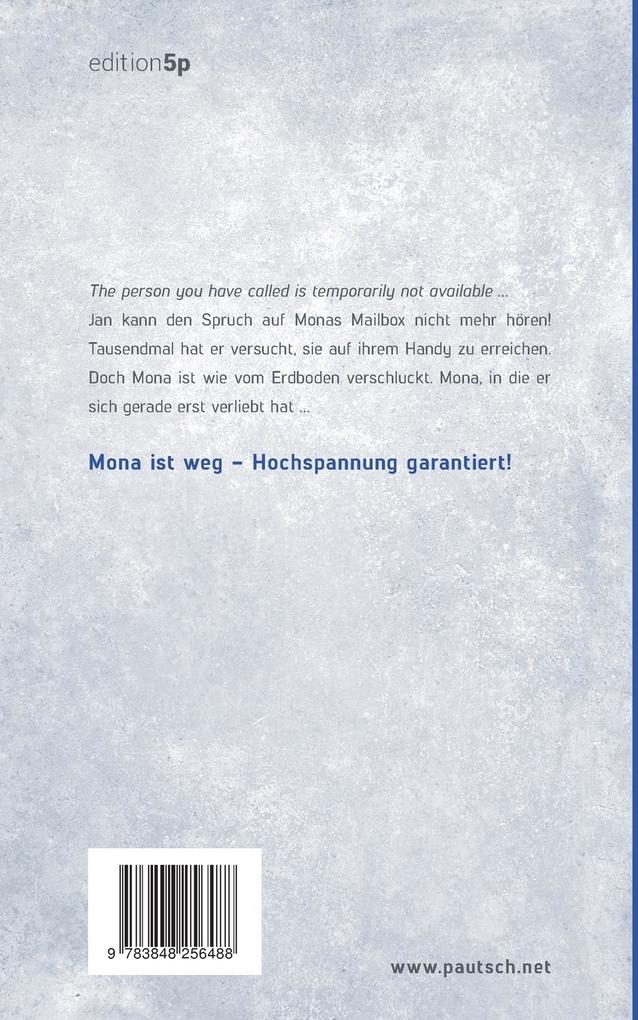 edition5p

The person you have called is temporarily not available ... Jan kann den Spruch auf Monas Mailbox nicht mehr hören! Tausendmal hat er versucht, sie auf ihrem Handy zu erreichen. Doch Mona ist wie vom Erdboden verschluckt. Mona, in die er sich gerade erst verliebt hat ...

Mona ist weg – Hochspannung garantiert!

9 783848 256488

www.pautsch.net